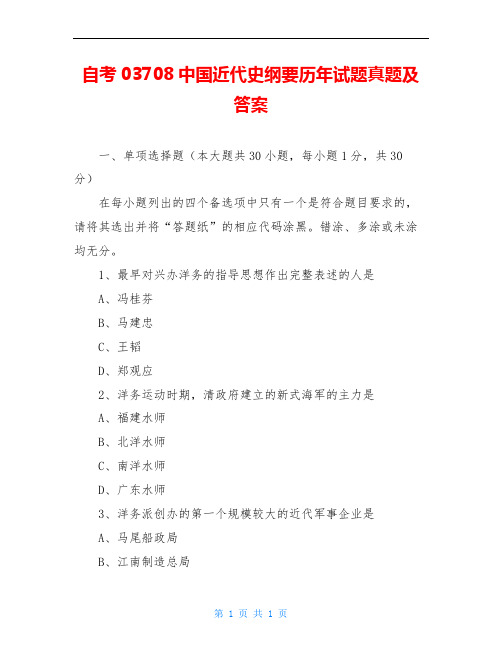 自考 03708 中国近代史纲要历年试题真题及答案

一、单项选择题（本大题共 30 小题，每小题 1 分，共 30 分）

在每小题列出的四个备选项中只有一个是符合题目要求的，请将其选出并将“答题纸”的相应代码涂黑。错涂、多涂或未涂均无分。

1、最早对兴办洋务的指导思想作出完整表述的人是

A、冯桂芬

B、马建忠

C、王韬

D、郑观应

2、洋务运动时期，清政府建立的新式海军的主力是

A、福建水师

B、北洋水师

C、南洋水师

D、广东水师

3、洋务派创办的第一个规模较大的近代军事企业是

A、马尾船政局

B、江南制造总局

第 1 页 共 1 页